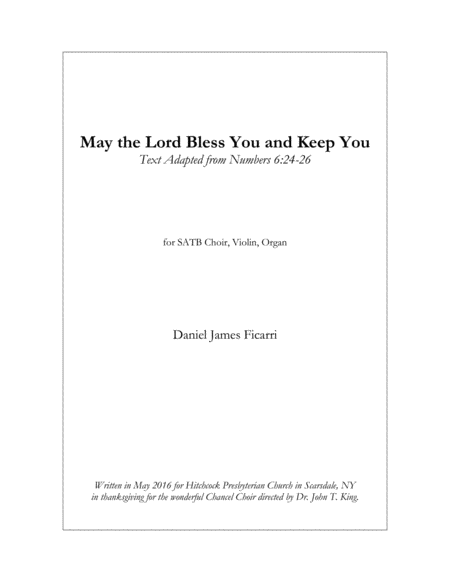 May the Lord Bless You and Keep You
Text Adapted from Numbers 6:24-26

for SATB Choir, Violin, Organ

Daniel James Ficarri

Written in May 2016 for Hitchcock Presbyterian Church in Scarsdale, NY
in thanksgiving for the wonderful Chancel Choir directed by Dr. John T. King.